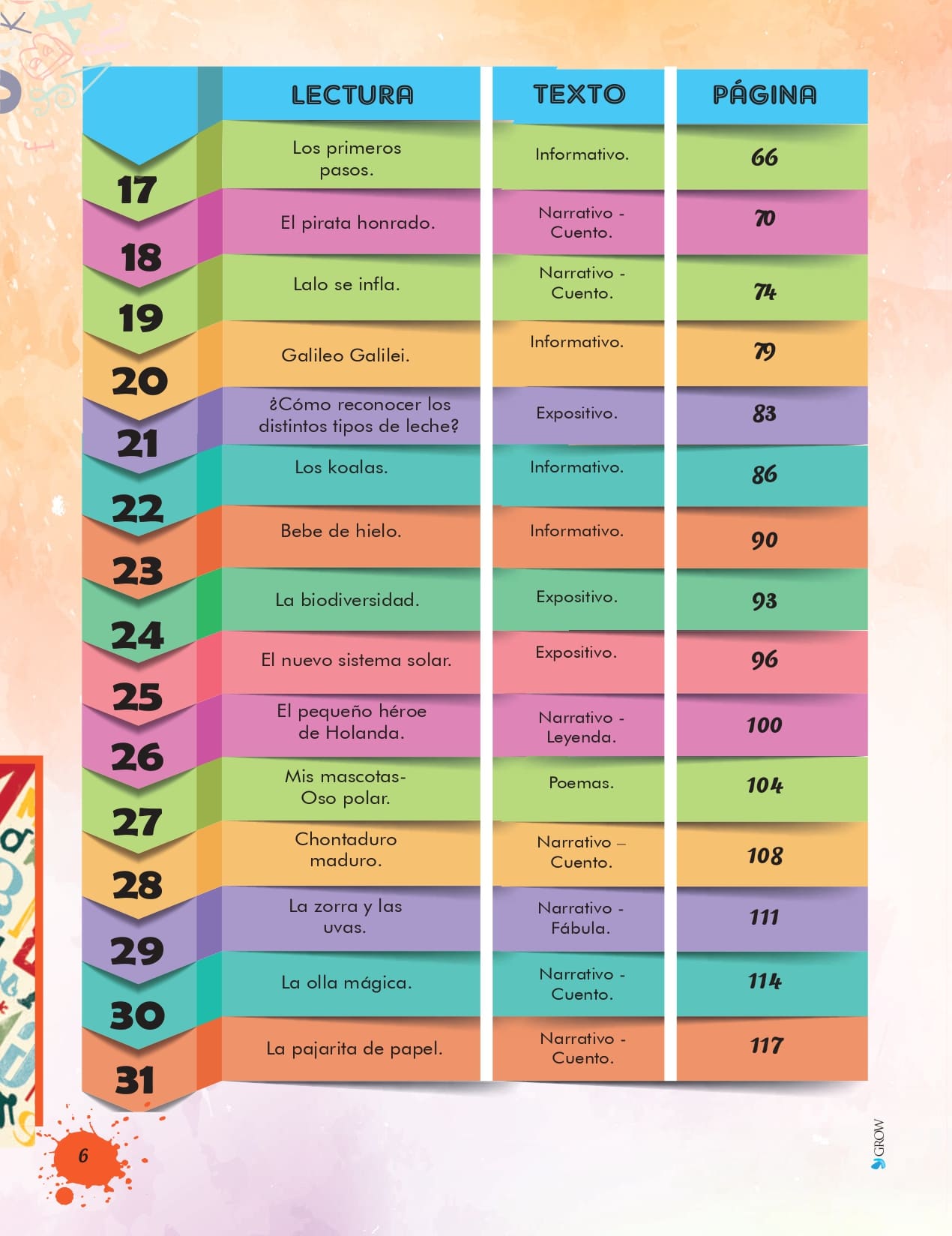 |  | LECTURA | TEXTO | PÁGINA |
|---|---|---|---|
| 17 | Los primeros pasos. | Informativo. | 66 |
| 18 | El pirata honrado. | Narrativo - Cuento. | 70 |
| 19 | Lalo se infla. | Narrativo - Cuento. | 74 |
| 20 | Galileo Galilei. | Informativo. | 79 |
| 21 | ¿Cómo reconocer los distintos tipos de leche? | Expositivo. | 83 |
| 22 | Los koalas. | Informativo. | 86 |
| 23 | Bebe de hielo. | Informativo. | 90 |
| 24 | La biodiversidad. | Expositivo. | 93 |
| 25 | El nuevo sistema solar. | Expositivo. | 96 |
| 26 | El pequeño héroe de Holanda. | Narrativo - Leyenda. | 100 |
| 27 | Mis mascotas- Oso polar. | Poemas. | 104 |
| 28 | Chontaduro maduro. | Narrativo – Cuento. | 108 |
| 29 | La zorra y las uvas. | Narrativo - Fábula. | 111 |
| 30 | La olla mágica. | Narrativo - Cuento. | 114 |
| 31 | La pajarita de papel. | Narrativo - Cuento. | 117 |

6

GROW